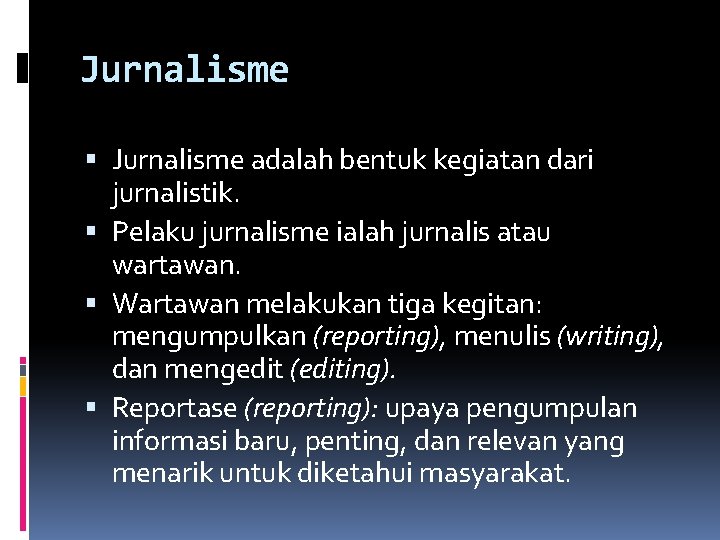 Jurnalisme

• Jurnalisme adalah bentuk kegiatan dari jurnalistik.
• Pelaku jurnalisme ialah jurnalis atau wartawan.
• Wartawan melakukan tiga kegitan: mengumpulkan (reporting), menulis (writing), dan mengedit (editing).
• Reportase (reporting): upaya pengumpulan informasi baru, penting, dan relevan yang menarik untuk diketahui masyarakat.